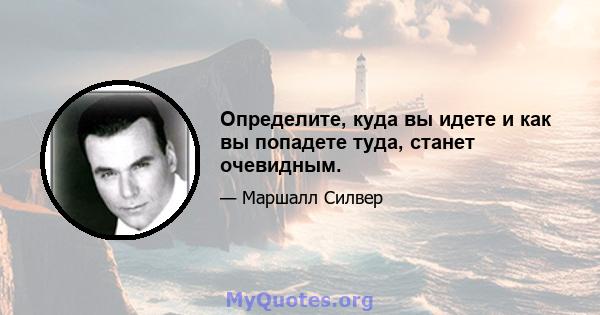 Определите, куда вы идете и как вы попадете туда, станет очевидным.

— Маршалл Силвер

MyQuotes.org